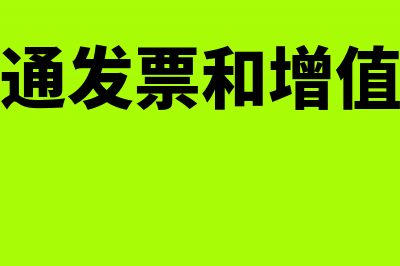 通发票和增值